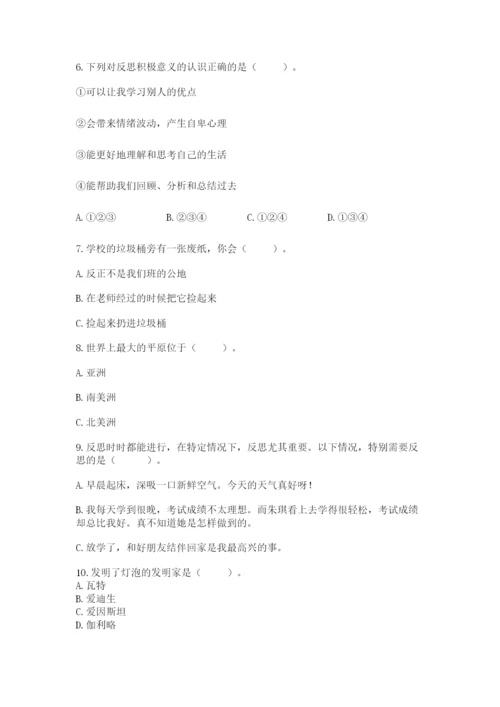 6. 下列对反思积极意义的认识正确的是（　　）。

①可以让我学习别人的优点

②会带来情绪波动，产生自卑心理

③能更好地理解和思考自己的生活

④能帮助我们回顾、分析和总结过去

A. ①②③　　B. ②③④　　C. ①②④　　D. ①③④

7. 学校的垃圾桶旁有一张废纸，你会（　　）。

A. 反正不是我们班的公地

B. 在老师经过的时候把它捡起来

C. 捡起来扔进垃圾桶

8. 世界上最大的平原位于（　　）。

A. 亚洲

B. 南美洲

C. 北美洲

9. 反思时时都能进行，在特定情况下，反思尤其重要。以下情况，特别需要反思的是（　　）。

A. 早晨起床，深吸一口新鲜空气。今天的天气真好呀！

B. 我每天学到很晚，考试成绩不太理想。而朱琪看上去学得很轻松，考试成绩却总比我好。真不知道她是怎样做到的。

C. 放学了，和好朋友结伴回家是我最高兴的事。

10. 发明了灯泡的发明家是（　　）。
A. 瓦特
B. 爱迪生
C. 爱因斯坦
D. 伽利略